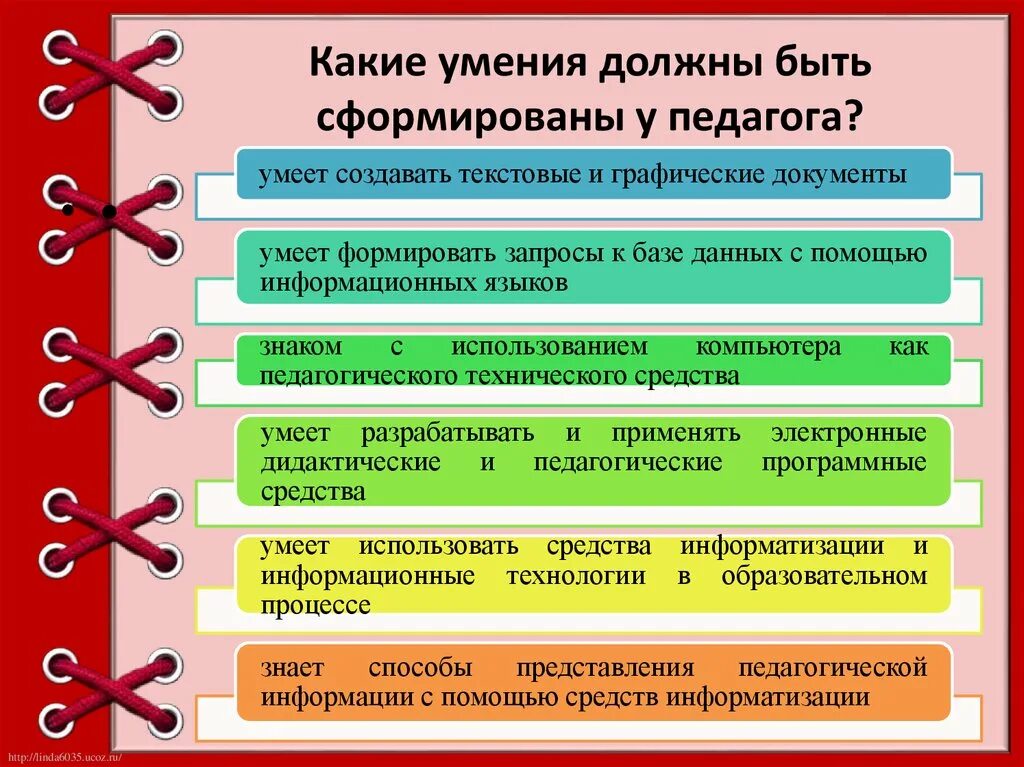 Какие умения должны быть сформированы у педагога?

умеет создавать текстовые и графические документы

умеет формировать запросы к базе данных с помощью информационных языков

знаком с использованием компьютера как педагогического технического средства

умеет разрабатывать и применять электронные дидактические и педагогические программные средства

умеет использовать средства информатизации и информационные технологии в образовательном процессе

знает способы представления педагогической информации с помощью средств информатизации

http://linda6035.ucoz.ru/